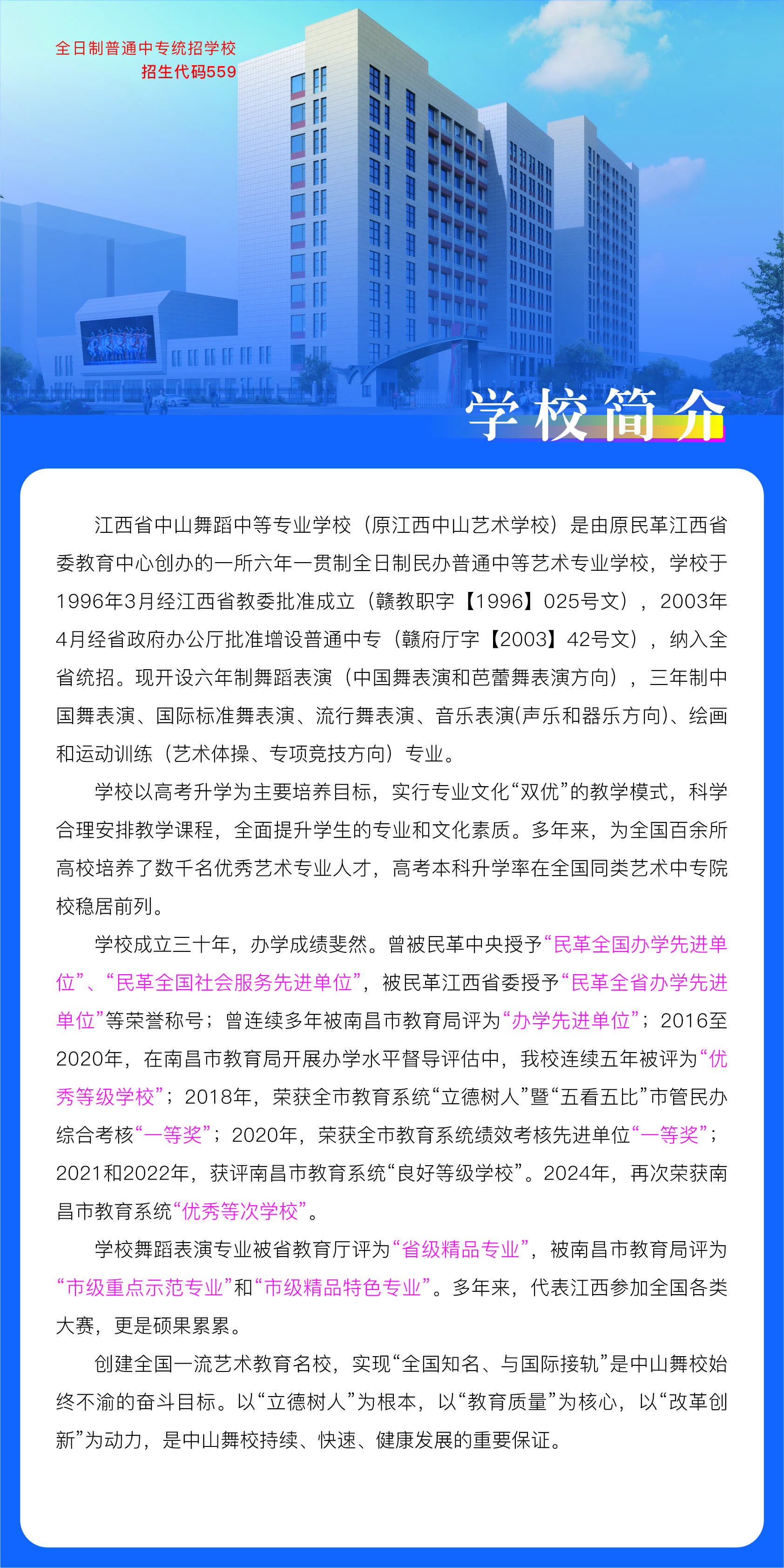 全日制普通中专统招学校
招生代码559

学校简介

江西省中山舞蹈中等专业学校（原江西中山艺术学校）是由原民革江西省委教育中心创办的一所六年一贯制全日制民办普通中等艺术专业学校，学校于1996年3月经江西省教委批准成立（赣教职字【1996】025号文），2003年4月经省政府办公厅批准增设普通中专（赣府厅字【2003】42号文），纳入全省统招。现开设六年制舞蹈表演（中国舞表演和芭蕾舞表演方向），三年制中国舞表演、国际标准舞表演、流行舞表演、音乐表演(声乐和器乐方向)、绘画和运动训练（艺术体操、专项竞技方向）专业。

学校以高考升学为主要培养目标，实行专业文化“双优”的教学模式，科学合理安排教学课程，全面提升学生的专业和文化素质。多年来，为全国百余所高校培养了数千名优秀艺术专业人才，高考本科升学率在全国同类艺术中专院校稳居前列。

学校成立三十年，办学成绩斐然。曾被民革中央授予“民革全国办学先进单位”、“民革全国社会服务先进单位”，被民革江西省委授予“民革全省办学先进单位”等荣誉称号；曾连续多年被南昌市教育局评为“办学先进单位”；2016至2020年，在南昌市教育局开展办学水平督导评估中，我校连续五年被评为“优秀等级学校”；2018年，荣获全市教育系统“立德树人”暨“五看五比”市管民办综合考核“一等奖”；2020年，荣获全市教育系统绩效考核先进单位“一等奖”；2021和2022年，获评南昌市教育系统“良好等级学校”。2024年，再次荣获南昌市教育系统“优秀等次学校”。

学校舞蹈表演专业被省教育厅评为“省级精品专业”，被南昌市教育局评为“市级重点示范专业”和“市级精品特色专业”。多年来，代表江西参加全国各类大赛，更是硕果累累。

创建全国一流艺术教育名校，实现“全国知名、与国际接轨”是中山舞校始终不渝的奋斗目标。以“立德树人”为根本，以“教育质量”为核心，以“改革创新”为动力，是中山舞校持续、快速、健康发展的重要保证。